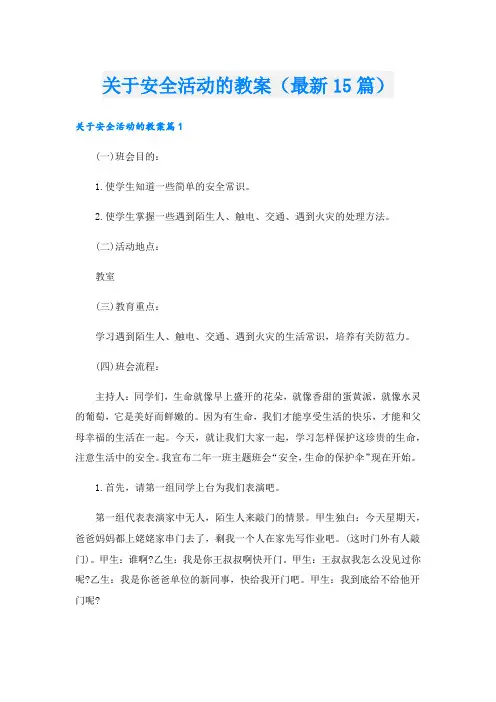 关于安全活动的教案（最新15篇）

关于安全活动的教案篇1

(一)班会目的：

1.使学生知道一些简单的安全常识。

2.使学生掌握一些遇到陌生人、触电、交通、遇到火灾的处理方法。

(二)活动地点：

教室

(三)教育重点：

学习遇到陌生人、触电、交通、遇到火灾的生活常识，培养有关防范力。

(四)班会流程：

主持人：同学们，生命就像早上盛开的花朵，就像香甜的蛋黄派，就像水灵的葡萄，它是美好而鲜嫩的。因为有生命，我们才能享受生活的快乐，才能和父母幸福的生活在一起。今天，就让我们大家一起，学习怎样保护这珍贵的生命，注意生活中的安全。我宣布二年一班主题班会“安全，生命的保护伞”现在开始。

1.首先，请第一组同学上台为我们表演吧。

第一组代表表演家中无人，陌生人来敲门的情景。甲生独白：今天星期天，爸爸妈妈都上姥姥家串门去了，剩我一个人在家先写作业吧。(这时门外有人敲门)。甲生：谁啊?乙生：我是你王叔叔啊快开门。甲生：王叔叔我怎么没见过你呢?乙生：我是你爸爸单位的新同事，快给我开门吧。甲生：我到底给不给他开门呢?